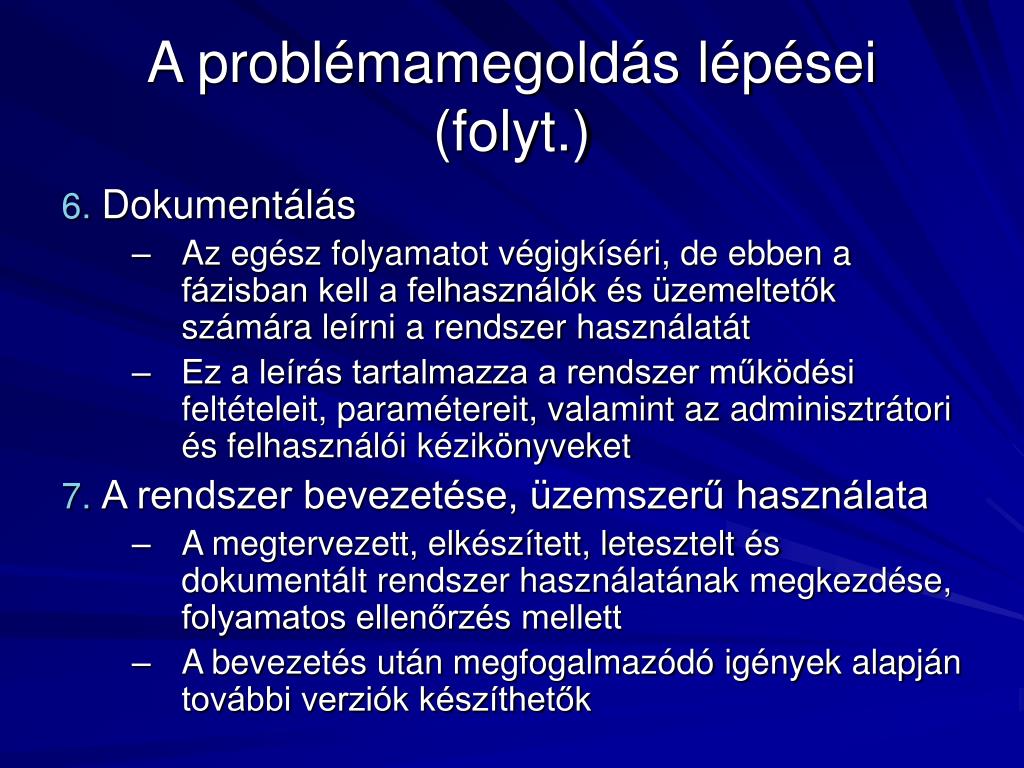 A problémamegoldás lépései (folyt.)

6. Dokumentálás

– Az egész folyamatot végigkíséri, de ebben a fázisban kell a felhasználók és üzemeltetők számára leírni a rendszer használatát

– Ez a leírás tartalmazza a rendszer működési feltételeit, paramétereit, valamint az adminisztrátori és felhasználói kézikönyveket

7. A rendszer bevezetése, üzemszerű használata

– A megtervezett, elkészített, letesztelt és dokumentált rendszer használatának megkezdése, folyamatos ellenőrzés mellett

– A bevezetés után megfogalmazódó igények alapján további verziók készíthetők